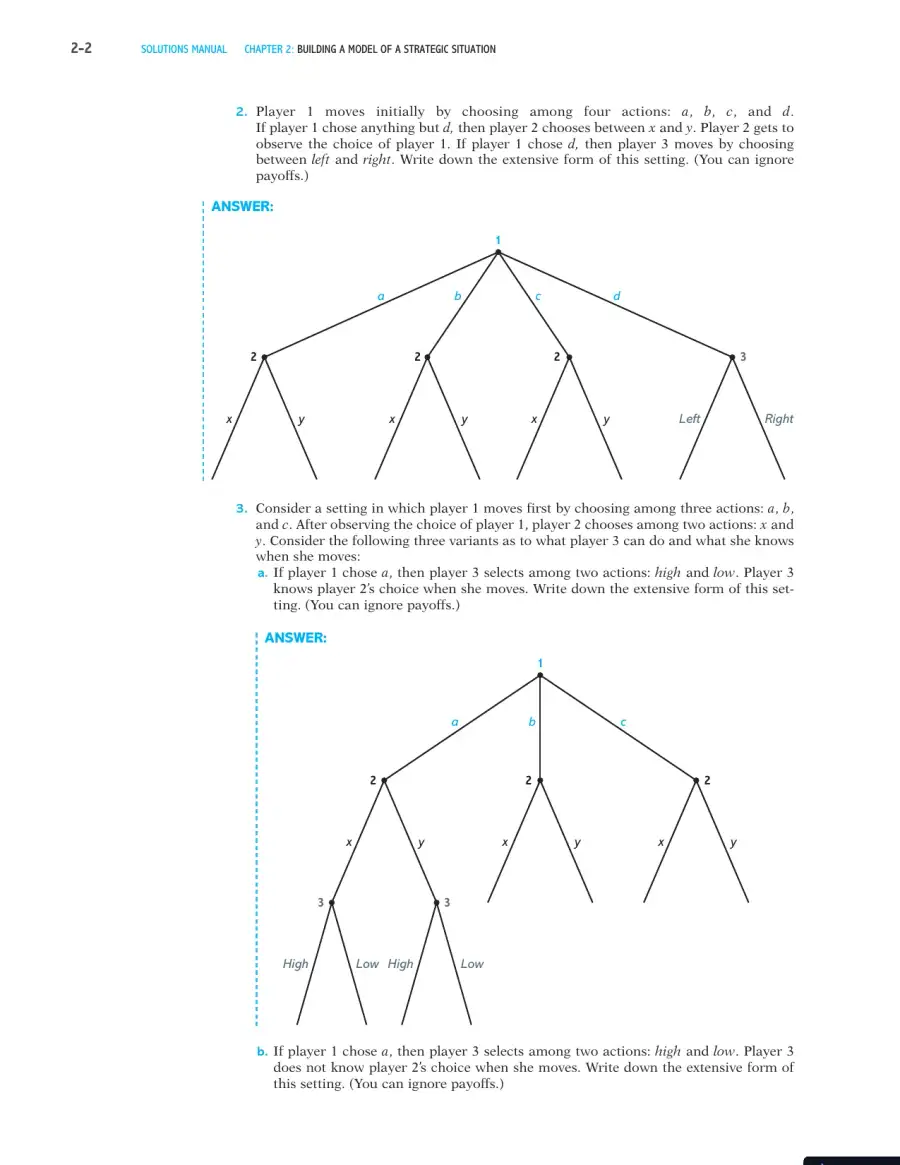 2-2 SOLUTIONS MANUAL CHAPTER 2: BUILDING A MODEL OF A STRATEGIC SITUATION

2. Player 1 moves initially by choosing among four actions: a, b, c, and d. If player 1 chose anything but d, then player 2 chooses between x and y. Player 2 gets to observe the choice of player 1. If player 1 chose d, then player 3 moves by choosing between left and right. Write down the extensive form of this setting. (You can ignore payoffs.)

ANSWER:

1
a
b
c
d
2
2
2
3
x
y
x
y
x
y
Left
Right

3. Consider a setting in which player 1 moves first by choosing among three actions: a, b, and c. After observing the choice of player 1, player 2 chooses among two actions: x and y. Consider the following three variants as to what player 3 can do and what she knows when she moves:

a. If player 1 chose a, then player 3 selects among two actions: high and low. Player 3 knows player 2's choice when she moves. Write down the extensive form of this setting. (You can ignore payoffs.)

ANSWER:

1
a
b
c
2
2
2
x
y
x
y
x
y
3
3
High
Low
High
Low

b. If player 1 chose a, then player 3 selects among two actions: high and low. Player 3 does not know player 2's choice when she moves. Write down the extensive form of this setting. (You can ignore payoffs.)